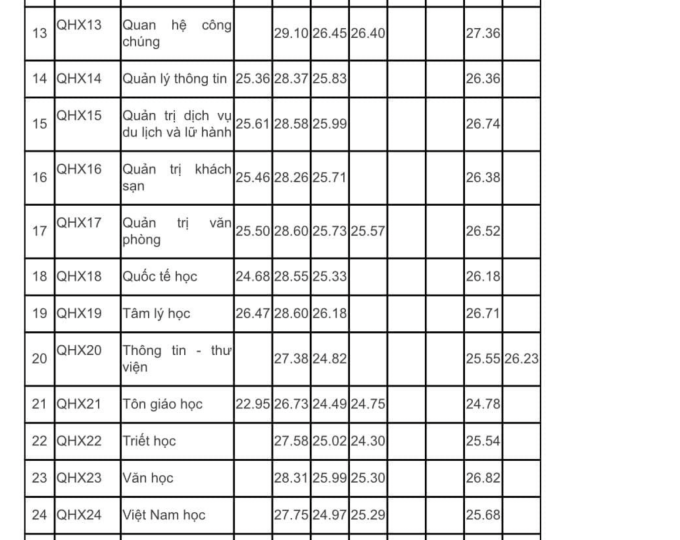 | | | | | | | | | | | |
|---|---|---|---|---|---|---|---|---|---|---|
| 13 | QHX13 | Quan hệ công chúng | | 29.10 | 26.45 | 26.40 | | | 27.36 | |
| 14 | QHX14 | Quản lý thông tin | 25.36 | 28.37 | 25.83 | | | | 26.36 | |
| 15 | QHX15 | Quản trị dịch vụ du lịch và lữ hành | 25.61 | 28.58 | 25.99 | | | | 26.74 | |
| 16 | QHX16 | Quản trị khách sạn | 25.46 | 28.26 | 25.71 | | | | 26.38 | |
| 17 | QHX17 | Quản trị văn phòng | 25.50 | 28.60 | 25.73 | 25.57 | | | 26.52 | |
| 18 | QHX18 | Quốc tế học | 24.68 | 28.55 | 25.33 | | | | 26.18 | |
| 19 | QHX19 | Tâm lý học | 26.47 | 28.60 | 26.18 | | | | 26.71 | |
| 20 | QHX20 | Thông tin - thư viện | | 27.38 | 24.82 | | | | 25.55 | 26.23 |
| 21 | QHX21 | Tôn giáo học | 22.95 | 26.73 | 24.49 | 24.75 | | | 24.78 | |
| 22 | QHX22 | Triết học | | 27.58 | 25.02 | 24.30 | | | 25.54 | |
| 23 | QHX23 | Văn học | | 28.31 | 25.99 | 25.30 | | | 26.82 | |
| 24 | QHX24 | Việt Nam học | | 27.75 | 24.97 | 25.29 | | | 25.68 | |